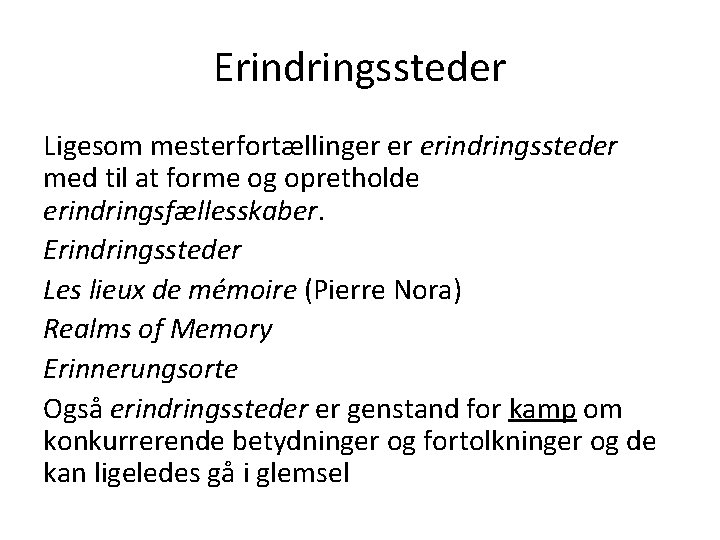 Erindringssteder

Ligesom mesterfortællinger er erindringssteder med til at forme og opretholde erindringsfællesskaber.

Erindringssteder

Les lieux de mémoire (Pierre Nora)

Realms of Memory

Erinnerungsorte

Også erindringssteder er genstand for kamp om konkurrerende betydninger og fortolkninger og de kan ligeledes gå i glemsel